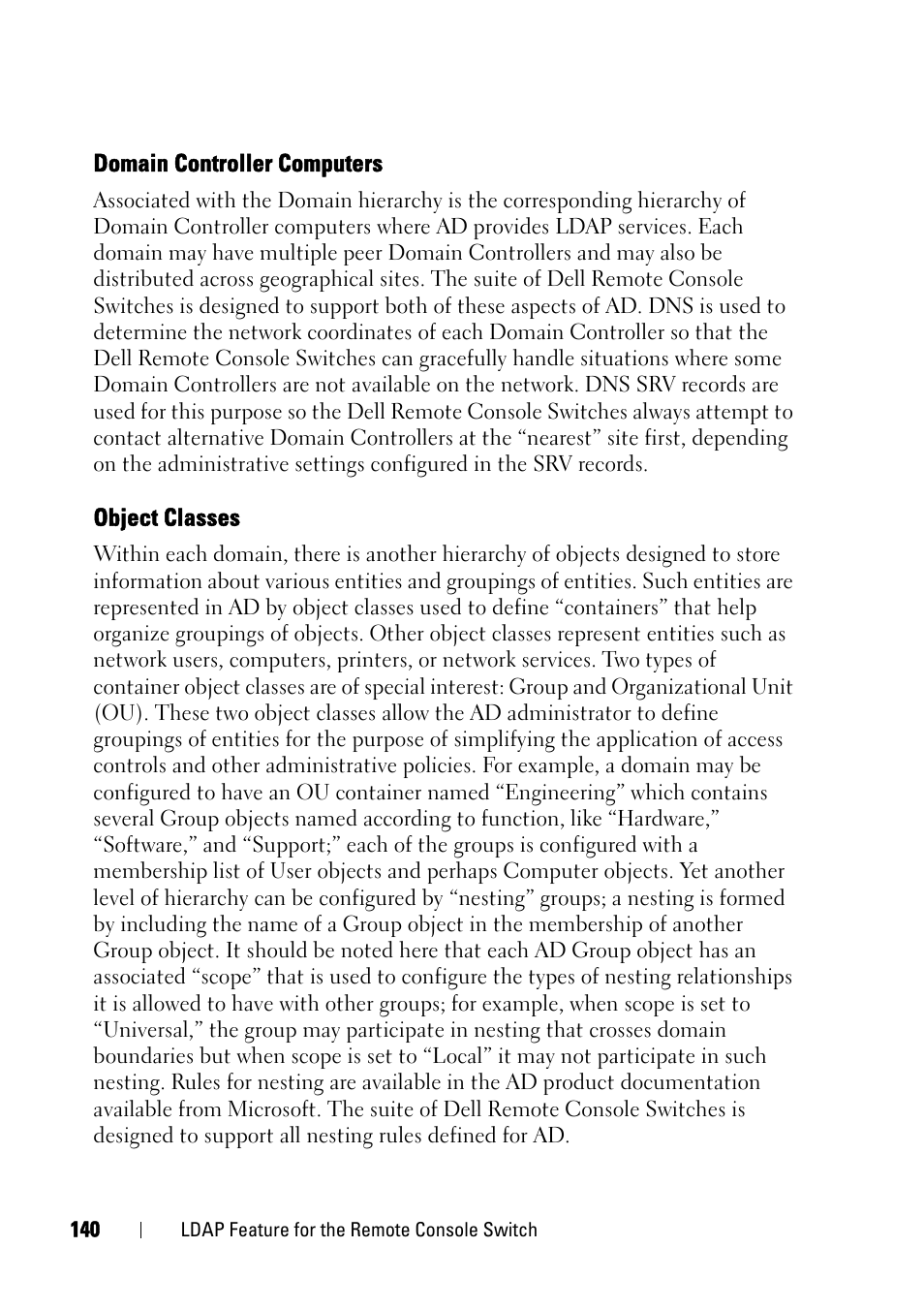 Domain Controller Computers

Associated with the Domain hierarchy is the corresponding hierarchy of Domain Controller computers where AD provides LDAP services. Each domain may have multiple peer Domain Controllers and may also be distributed across geographical sites. The suite of Dell Remote Console Switches is designed to support both of these aspects of AD. DNS is used to determine the network coordinates of each Domain Controller so that the Dell Remote Console Switches can gracefully handle situations where some Domain Controllers are not available on the network. DNS SRV records are used for this purpose so the Dell Remote Console Switches always attempt to contact alternative Domain Controllers at the “nearest” site first, depending on the administrative settings configured in the SRV records.

Object Classes

Within each domain, there is another hierarchy of objects designed to store information about various entities and groupings of entities. Such entities are represented in AD by object classes used to define “containers” that help organize groupings of objects. Other object classes represent entities such as network users, computers, printers, or network services. Two types of container object classes are of special interest: Group and Organizational Unit (OU). These two object classes allow the AD administrator to define groupings of entities for the purpose of simplifying the application of access controls and other administrative policies. For example, a domain may be configured to have an OU container named “Engineering” which contains several Group objects named according to function, like “Hardware,” “Software,” and “Support;” each of the groups is configured with a membership list of User objects and perhaps Computer objects. Yet another level of hierarchy can be configured by “nesting” groups; a nesting is formed by including the name of a Group object in the membership of another Group object. It should be noted here that each AD Group object has an associated “scope” that is used to configure the types of nesting relationships it is allowed to have with other groups; for example, when scope is set to “Universal,” the group may participate in nesting that crosses domain boundaries but when scope is set to “Local” it may not participate in such nesting. Rules for nesting are available in the AD product documentation available from Microsoft. The suite of Dell Remote Console Switches is designed to support all nesting rules defined for AD.

140 | LDAP Feature for the Remote Console Switch